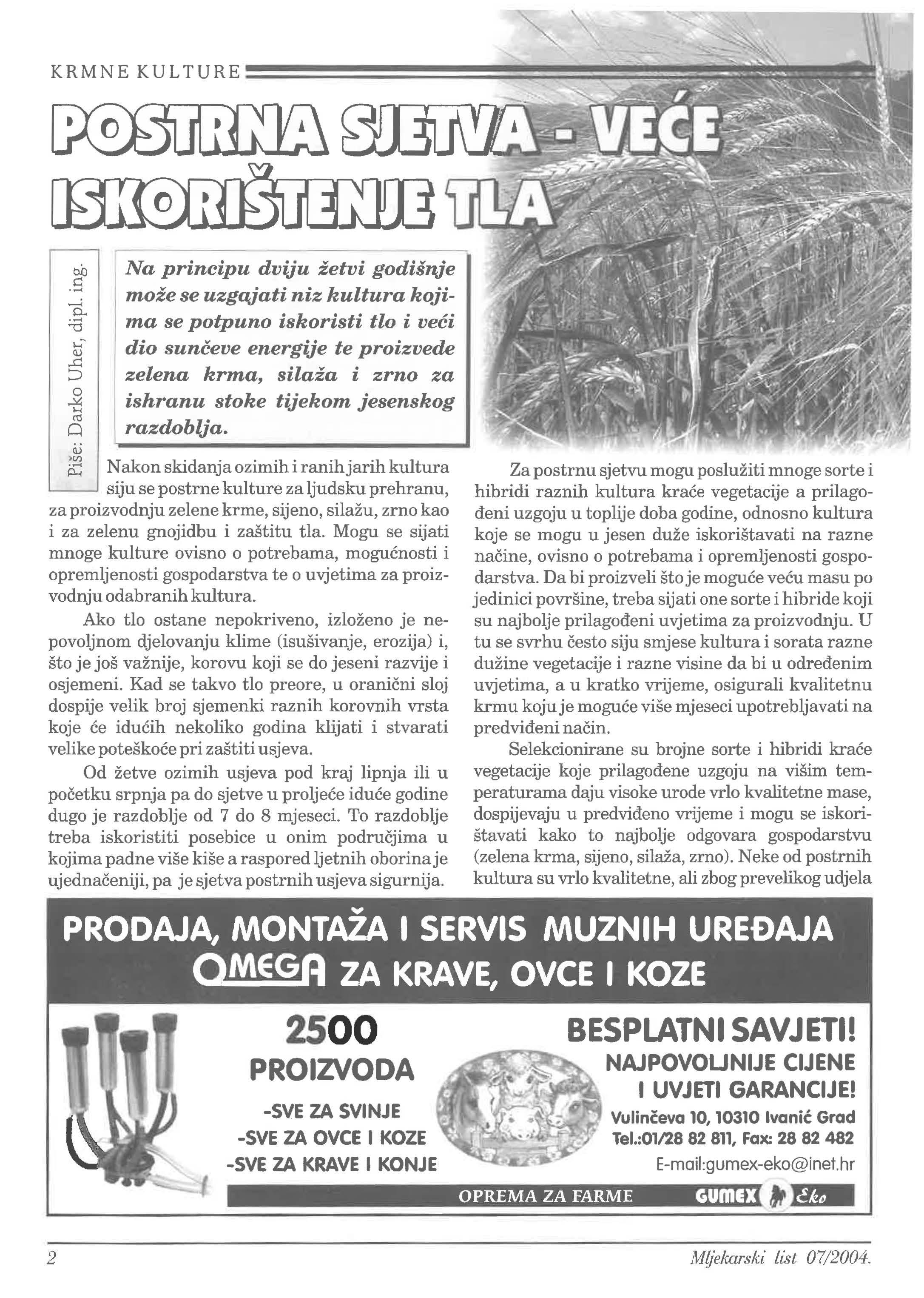 KRMNE KULTURE

POSTRNA SJETVA - VEĆE ISKORIŠTENJE TLA

Piše: Darko Uher, dipl. ing.

Na principu dviju žetvi godišnje može se uzgajati niz kultura kojima se potpuno iskoristi tlo i veći dio sunčeve energije te proizvede zelena krma, silaža i zrno za ishranu stoke tijekom jesenskog razdoblja.

Nakon skidanja ozimih i ranih jarih kultura siju se postrne kulture za ljudsku prehranu, za proizvodnju zelene krme, sijeno, silažu, zrno kao i za zelenu gnojidbu i zaštitu tla. Mogu se sijati mnoge kulture ovisno o potrebama, mogućnosti i opremljenosti gospodarstva te o uvjetima za proizvodnju odabranih kultura.

Ako tlo ostane nepokriveno, izloženo je nepovoljnom djelovanju klime (isušivanje, erozija) i, što je još važnije, korovu koji se do jeseni razvije i osjemeni. Kad se takvo tlo preore, u oranični sloj dospije velik broj sjemenki raznih korovnih vrsta koje će idućih nekoliko godina klijati i stvarati velike poteškoće pri zaštiti usjeva.

Od žetve ozimih usjeva pod kraj lipnja ili u početku srpnja pa do sjetve u proljeće iduće godine dugo je razdoblje od 7 do 8 mjeseci. To razdoblje treba iskoristiti posebice u onim područjima u kojima padne više kiše a raspored ljetnih oborina je ujednačeniji, pa je sjetva postrnih usjeva sigurnija.

Za postrnu sjetvu mogu poslužiti mnoge sorte i hibridi raznih kultura kraće vegetacije a prilagođeni uzgoju u toplije doba godine, odnosno kultura koje se mogu u jesen duže iskorištavati na razne načine, ovisno o potrebama i opremljenosti gospodarstva. Da bi proizveli što je moguće veću masu po jedinici površine, treba sijati one sorte i hibride koji su najbolje prilagođeni uvjetima za proizvodnju. U tu se svrhu često siju smjese kultura i sorata razne dužine vegetacije i razne visine da bi u određenim uvjetima, a u kratko vrijeme, osigurali kvalitetnu krmu koju je moguće više mjeseci upotrebljavati na predviđeni način.

Selekcionirane su brojne sorte i hibridi kraće vegetacije koje prilagođene uzgoju na višim temperaturama daju visoke urode vrlo kvalitetne mase, dospijevaju u predviđeno vrijeme i mogu se iskorištavati kako to najbolje odgovara gospodarstvu (zelena krma, sijeno, silaža, zrno). Neke od postrnih kultura su vrlo kvalitetne, ali zbog prevelikog udjela

PRODAJA, MONTAŽA I SERVIS MUZNIH UREĐAJA
OMEGA ZA KRAVE, OVCE I KOZE

2500
PROIZVODA
-SVE ZA SVINJE
-SVE ZA OVCE I KOZE
-SVE ZA KRAVE I KONJE

BESPLATNI SAVJETI!
NAJPOVOLJNIJE CIJENE I UVJETI GARANCIJE!
Vulinčeva 10, 10310 Ivanić Grad
Tel.:01/28 82 811, Fax: 28 82 482
E-mail:gumex-eko@inet.hr

OPREMA ZA FARME GUMEX Eko

2

Mljekarski list 07/2004.